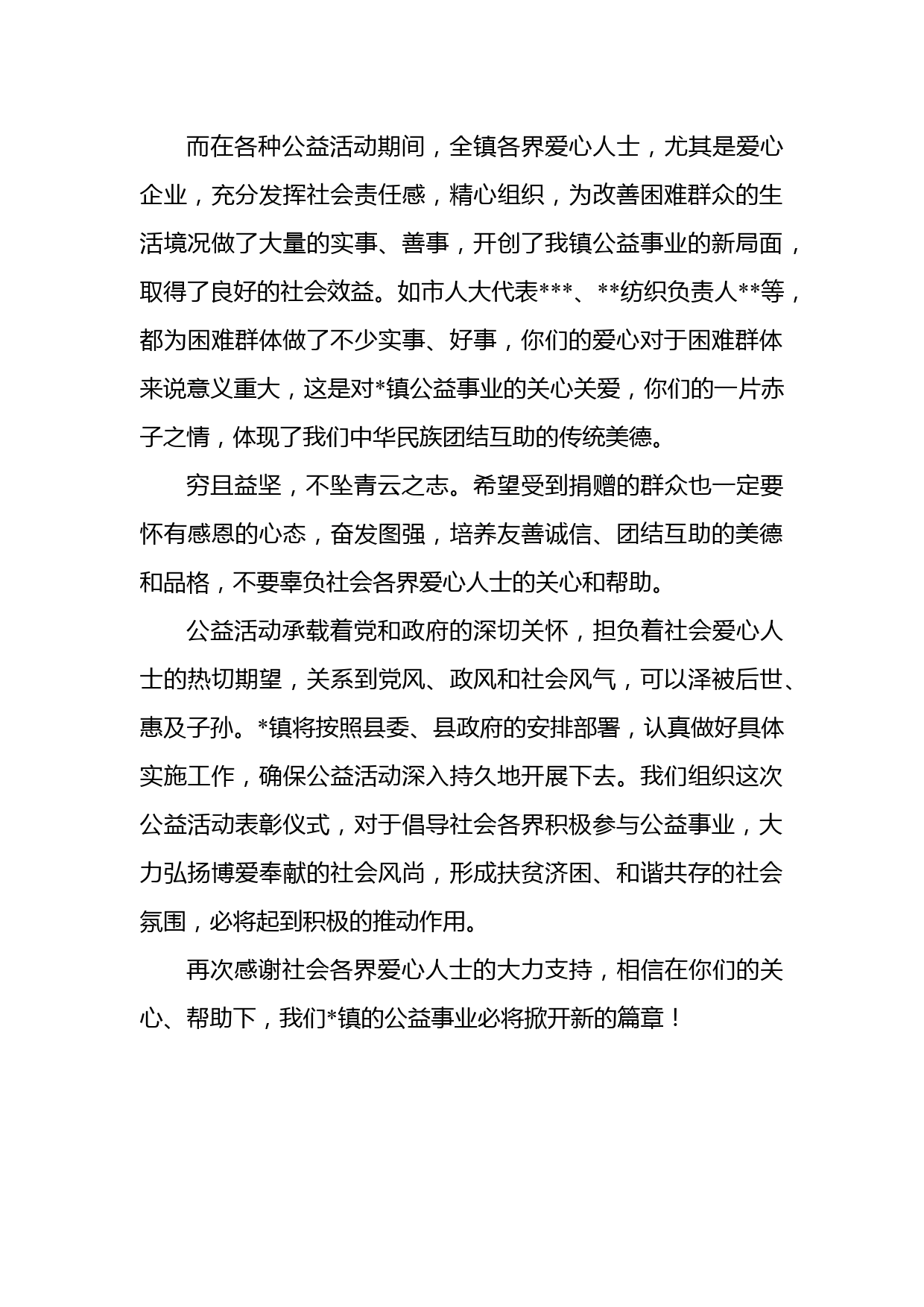 而在各种公益活动期间，全镇各界爱心人士，尤其是爱心企业，充分发挥社会责任感，精心组织，为改善困难群众的生活境况做了大量的实事、善事，开创了我镇公益事业的新局面，取得了良好的社会效益。如市人大代表***、**纺织负责人**等，都为困难群体做了不少实事、好事，你们的爱心对于困难群体来说意义重大，这是对*镇公益事业的关心关爱，你们的一片赤子之情，体现了我们中华民族团结互助的传统美德。

穷且益坚，不坠青云之志。希望受到捐赠的群众也一定要怀有感恩的心态，奋发图强，培养友善诚信、团结互助的美德和品格，不要辜负社会各界爱心人士的关心和帮助。

公益活动承载着党和政府的深切关怀，担负着社会爱心人士的热切期望，关系到党风、政风和社会风气，可以泽被后世、惠及子孙。*镇将按照县委、县政府的安排部署，认真做好具体实施工作，确保公益活动深入持久地开展下去。我们组织这次公益活动表彰仪式，对于倡导社会各界积极参与公益事业，大力弘扬博爱奉献的社会风尚，形成扶贫济困、和谐共存的社会氛围，必将起到积极的推动作用。

再次感谢社会各界爱心人士的大力支持，相信在你们的关心、帮助下，我们*镇的公益事业必将掀开新的篇章！